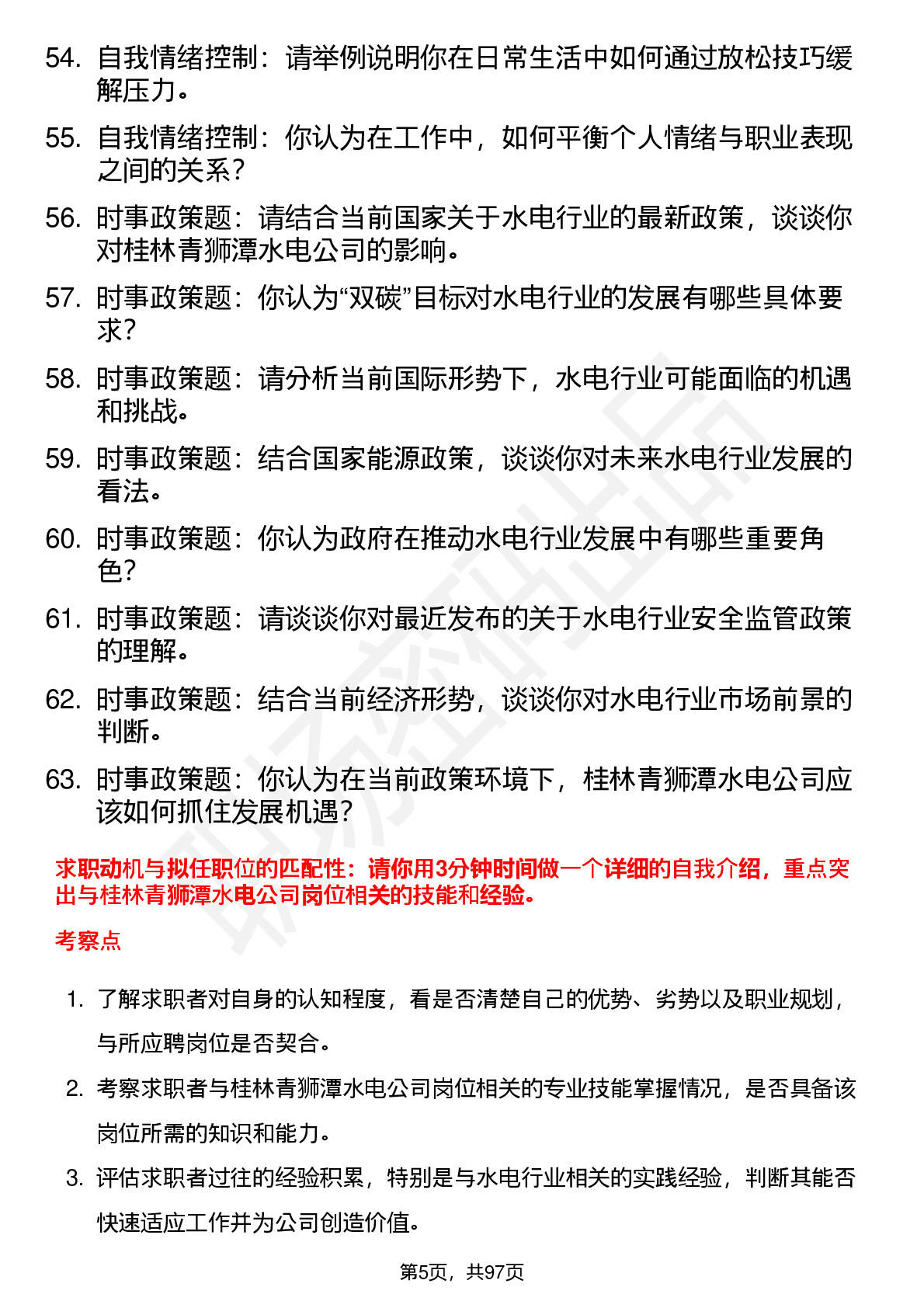 54. 自我情绪控制：请举例说明你在日常生活中如何通过放松技巧缓解压力。

55. 自我情绪控制：你认为在工作中，如何平衡个人情绪与职业表现之间的关系？

56. 时事政策题：请结合当前国家关于水电行业的最新政策，谈谈你对桂林青狮潭水电公司的影响。

57. 时事政策题：你认为“双碳”目标对水电行业的发展有哪些具体要求？

58. 时事政策题：请分析当前国际形势下，水电行业可能面临的机遇和挑战。

59. 时事政策题：结合国家能源政策，谈谈你对未来水电行业发展的看法。

60. 时事政策题：你认为政府在推动水电行业发展中有哪些重要角色？

61. 时事政策题：请谈谈你对最近发布的关于水电行业安全监管政策的理解。

62. 时事政策题：结合当前经济形势，谈谈你对水电行业市场前景的判断。

63. 时事政策题：你认为在当前政策环境下，桂林青狮潭水电公司应该如何抓住发展机遇？

求职动机与拟任职位的匹配性：请你用3分钟时间做一个详细的自我介绍，重点突出与桂林青狮潭水电公司岗位相关的技能和经验。

考察点

1. 了解求职者对自身的认知程度，看是否清楚自己的优势、劣势以及职业规划，与所应聘岗位是否契合。

2. 考察求职者与桂林青狮潭水电公司岗位相关的专业技能掌握情况，是否具备该岗位所需的知识和能力。

3. 评估求职者过往的经验积累，特别是与水电行业相关的实践经验，判断其能否快速适应工作并为公司创造价值。

第5页，共97页